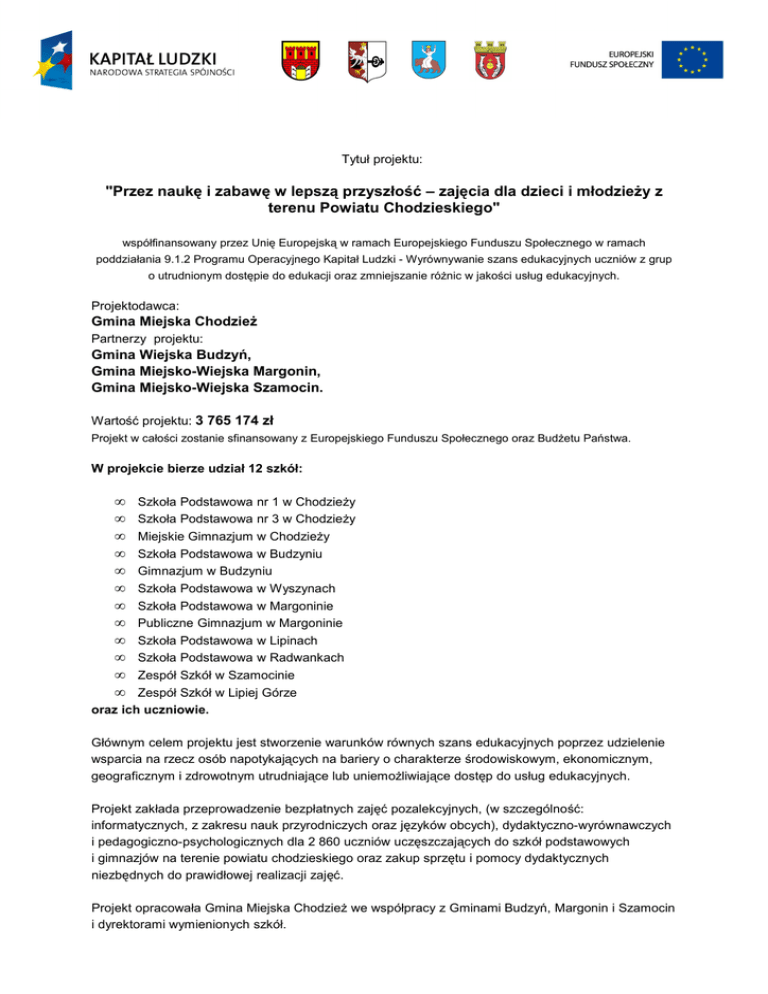 KAPITAŁ LUDZKI
NARODOWA STRATEGIA SPÓJNOŚCI

EUROPEJSKI
FUNDUSZ SPOŁECZNY

Tytuł projektu:

"Przez naukę i zabawę w lepszą przyszłość – zajęcia dla dzieci i młodzieży z terenu Powiatu Chodzieskiego"

współfinansowany przez Unię Europejską w ramach Europejskiego Funduszu Społecznego w ramach poddziałania 9.1.2 Programu Operacyjnego Kapitał Ludzki - Wyrównywanie szans edukacyjnych uczniów z grup o utrudnionym dostępie do edukacji oraz zmniejszanie różnic w jakości usług edukacyjnych.

Projektodawca:
Gmina Miejska Chodzież
Partnerzy projektu:
Gmina Wiejska Budzyń,
Gmina Miejsko-Wiejska Margonin,
Gmina Miejsko-Wiejska Szamocin.

Wartość projektu: 3 765 174 zł
Projekt w całości zostanie sfinansowany z Europejskiego Funduszu Społecznego oraz Budżetu Państwa.

W projekcie bierze udział 12 szkół:

∞ Szkoła Podstawowa nr 1 w Chodzieży
∞ Szkoła Podstawowa nr 3 w Chodzieży
∞ Miejskie Gimnazjum w Chodzieży
∞ Szkoła Podstawowa w Budzyniu
∞ Gimnazjum w Budzyniu
∞ Szkoła Podstawowa w Wyszynach
∞ Szkoła Podstawowa w Margoninie
∞ Publiczne Gimnazjum w Margoninie
∞ Szkoła Podstawowa w Lipinach
∞ Szkoła Podstawowa w Radwankach
∞ Zespół Szkół w Szamocinie
∞ Zespół Szkół w Lipiej Górze
oraz ich uczniowie.

Głównym celem projektu jest stworzenie warunków równych szans edukacyjnych poprzez udzielenie wsparcia na rzecz osób napotykających na bariery o charakterze środowiskowym, ekonomicznym, geograficznym i zdrowotnym utrudniające lub uniemożliwiające dostęp do usług edukacyjnych.

Projekt zakłada przeprowadzenie bezpłatnych zajęć pozalekcyjnych, (w szczególność: informatycznych, z zakresu nauk przyrodniczych oraz języków obcych), dydaktyczno-wyrównawczych i pedagogiczno-psychologicznych dla 2 860 uczniów uczęszczających do szkół podstawowych i gimnazjów na terenie powiatu chodzieskiego oraz zakup sprzętu i pomocy dydaktycznych niezbędnych do prawidłowej realizacji zajęć.

Projekt opracowała Gmina Miejska Chodzież we współpracy z Gminami Budzyń, Margonin i Szamocin i dyrektorami wymienionych szkół.